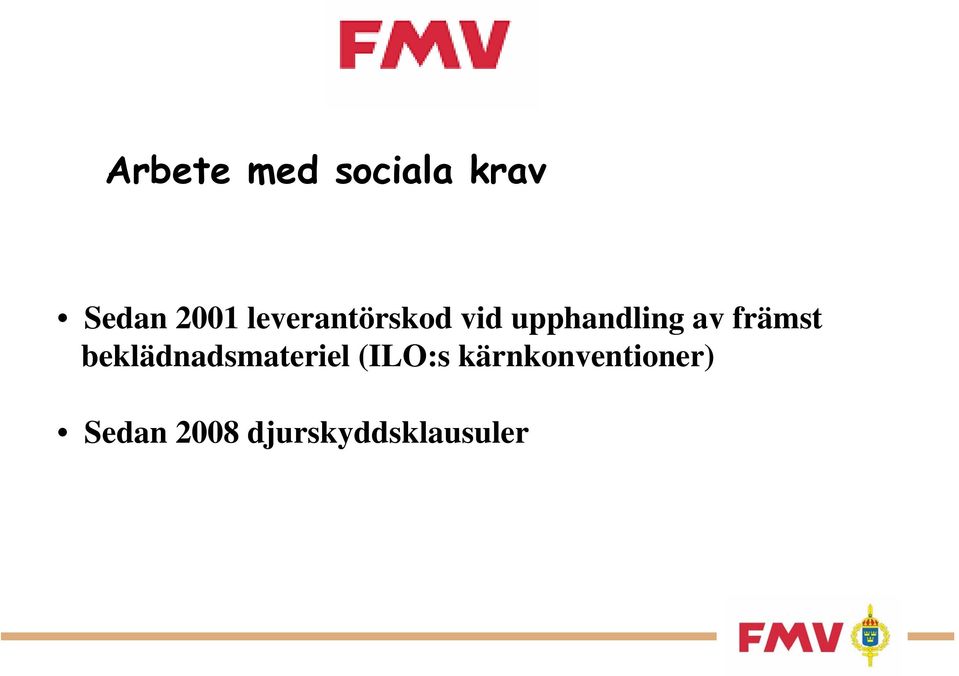 FMV

Arbete med sociala krav

• Sedan 2001 leverantörskod vid upphandling av främst beklädnadsmateriel (ILO:s kärnkonventioner)

• Sedan 2008 djurskyddsklausuler

FMV